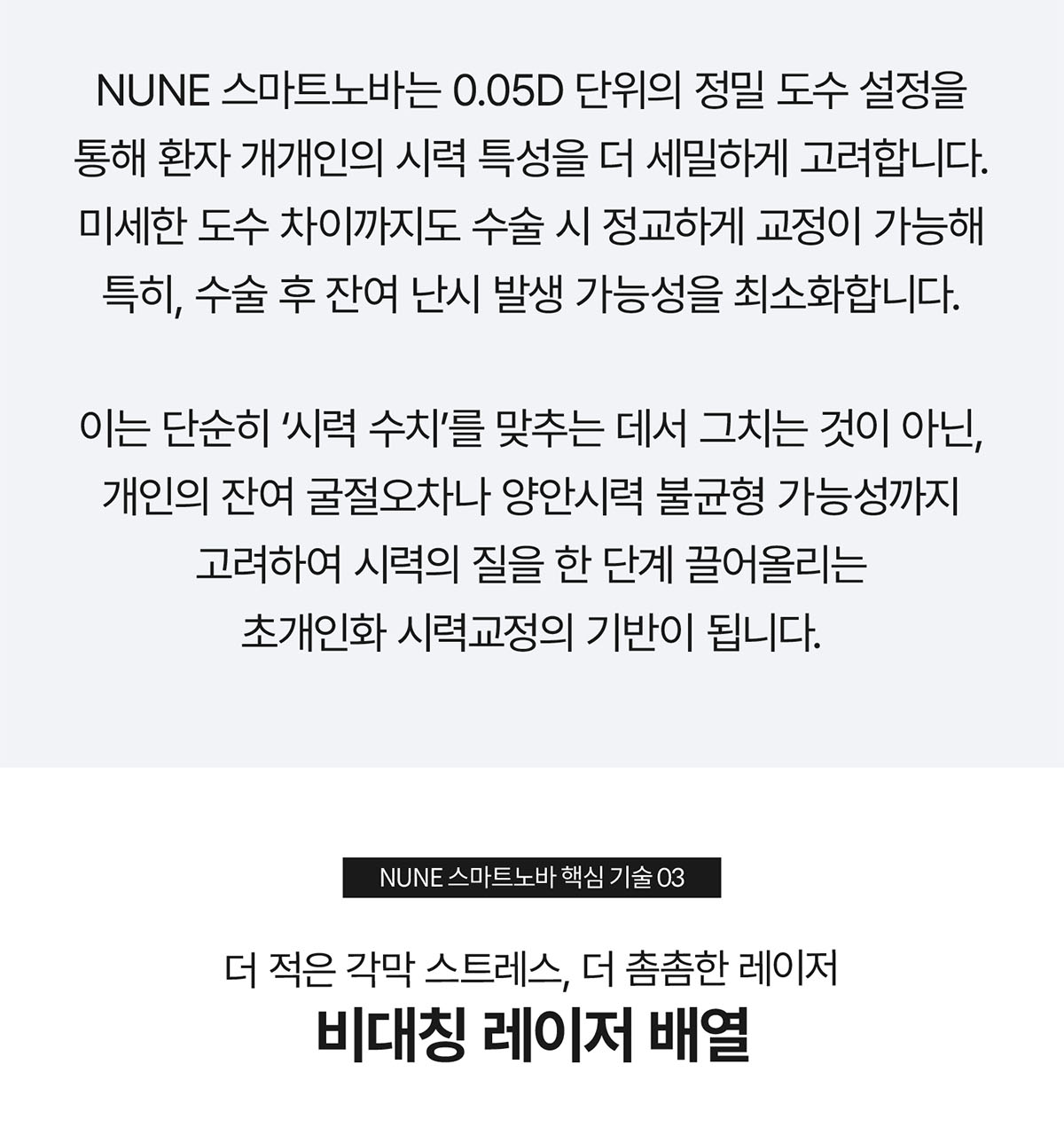 NUNE 스마트노바는 0.05D 단위의 정밀 도수 설정을 통해 환자 개개인의 시력 특성을 더 세밀하게 고려합니다. 미세한 도수 차이까지도 수술 시 정교하게 교정이 가능해 특히, 수술 후 잔여 난시 발생 가능성을 최소화합니다.

이는 단순히 '시력 수치'를 맞추는 데서 그치는 것이 아닌, 개인의 잔여 굴절오차나 양안시력 불균형 가능성까지 고려하여 시력의 질을 한 단계 끌어올리는 초개인화 시력교정의 기반이 됩니다.

NUNE 스마트노바 핵심 기술 03

더 적은 각막 스트레스, 더 촘촘한 레이저

비대칭 레이저 배열